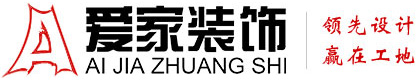 爱家装饰
AI JIA ZHUANG SHI

领先设计
赢在工地